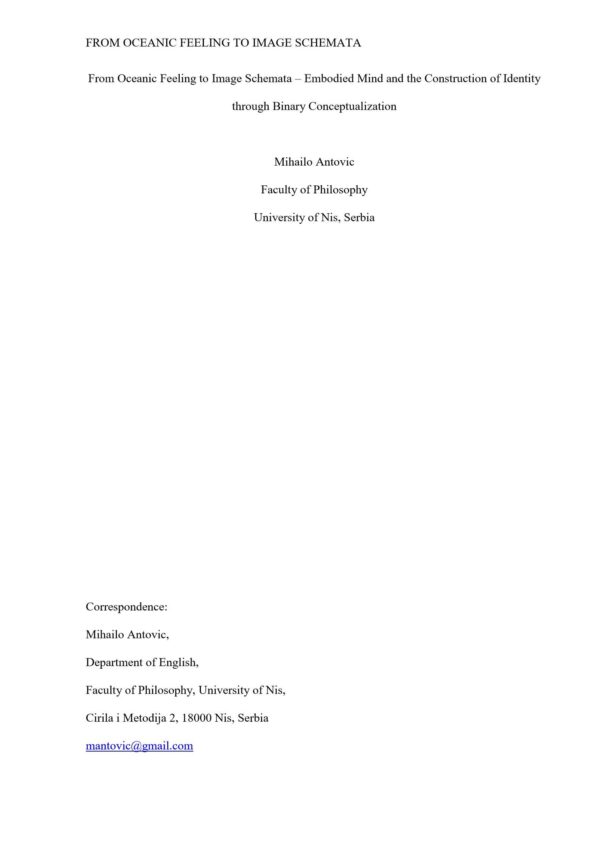 FROM OCEANIC FEELING TO IMAGE SCHEMATA

From Oceanic Feeling to Image Schemata – Embodied Mind and the Construction of Identity through Binary Conceptualization

Mihailo Antovic

Faculty of Philosophy

University of Nis, Serbia

Correspondence:

Mihailo Antovic,

Department of English,

Faculty of Philosophy, University of Nis,

Cirila i Metodija 2, 18000 Nis, Serbia

mantovic@gmail.com